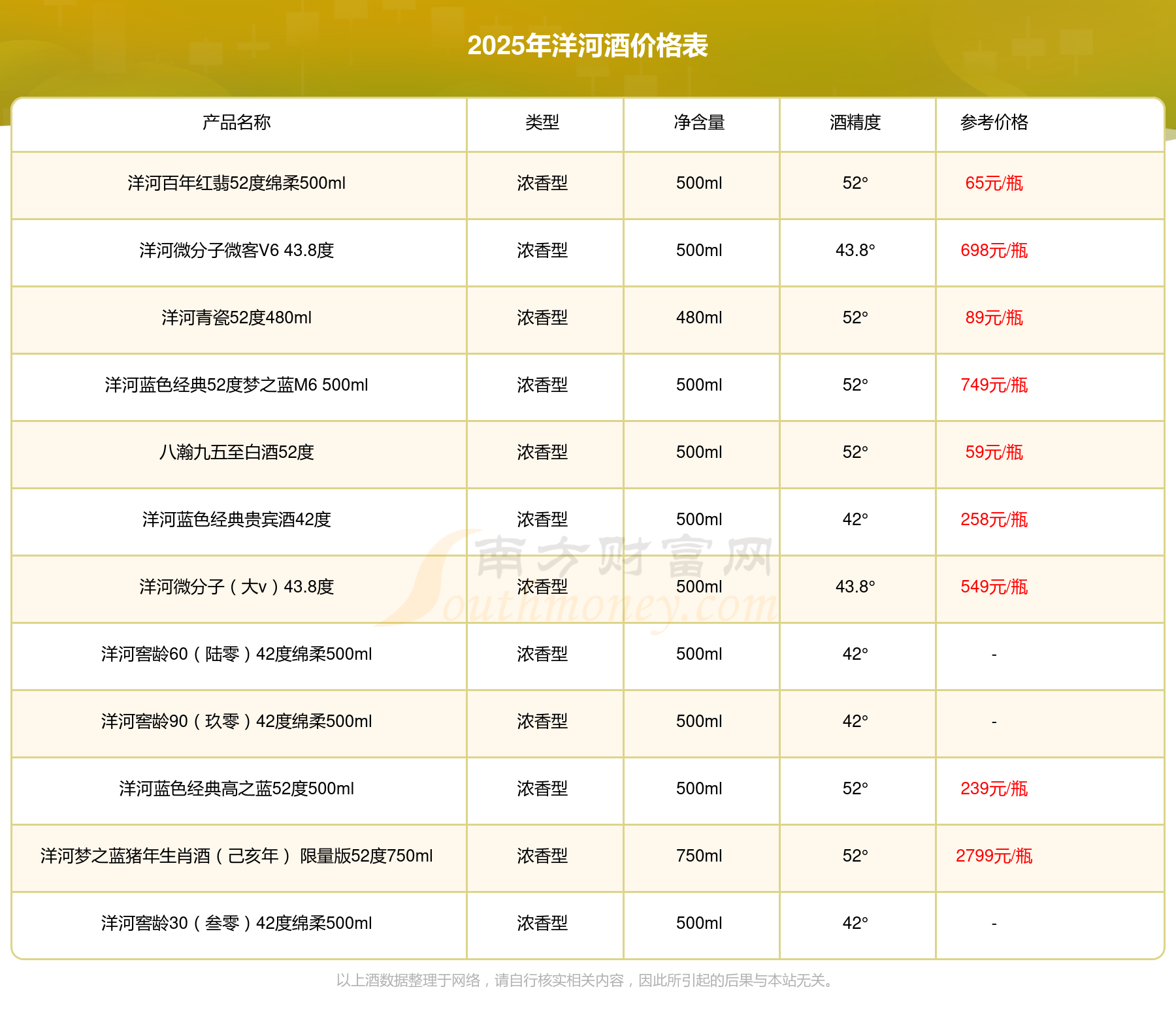 2025年洋河酒价格表

| 产品名称 | 类型 | 净含量 | 酒精度 | 参考价格 |
|---|---|---|---|---|
| 洋河百年红翡52度绵柔500ml | 浓香型 | 500ml | 52° | 65元/瓶 |
| 洋河微分子微客V6 43.8度 | 浓香型 | 500ml | 43.8° | 698元/瓶 |
| 洋河青瓷52度480ml | 浓香型 | 480ml | 52° | 89元/瓶 |
| 洋河蓝色经典52度梦之蓝M6 500ml | 浓香型 | 500ml | 52° | 749元/瓶 |
| 八瀚九五至白酒52度 | 浓香型 | 500ml | 52° | 59元/瓶 |
| 洋河蓝色经典贵宾酒42度 | 浓香型 | 500ml | 42° | 258元/瓶 |
| 洋河微分子（大v）43.8度 | 浓香型 | 500ml | 43.8° | 549元/瓶 |
| 洋河窖龄60（陆零）42度绵柔500ml | 浓香型 | 500ml | 42° | - |
| 洋河窖龄90（玖零）42度绵柔500ml | 浓香型 | 500ml | 42° | - |
| 洋河蓝色经典高之蓝52度500ml | 浓香型 | 500ml | 52° | 239元/瓶 |
| 洋河梦之蓝猪年生肖酒（己亥年） 限量版52度750ml | 浓香型 | 750ml | 52° | 2799元/瓶 |
| 洋河窖龄30（叁零）42度绵柔500ml | 浓香型 | 500ml | 42° | - |

南方财富网 Southmoney.com

以上酒数据整理于网络，请自行核实相关内容，因此所引起的后果与本站无关。